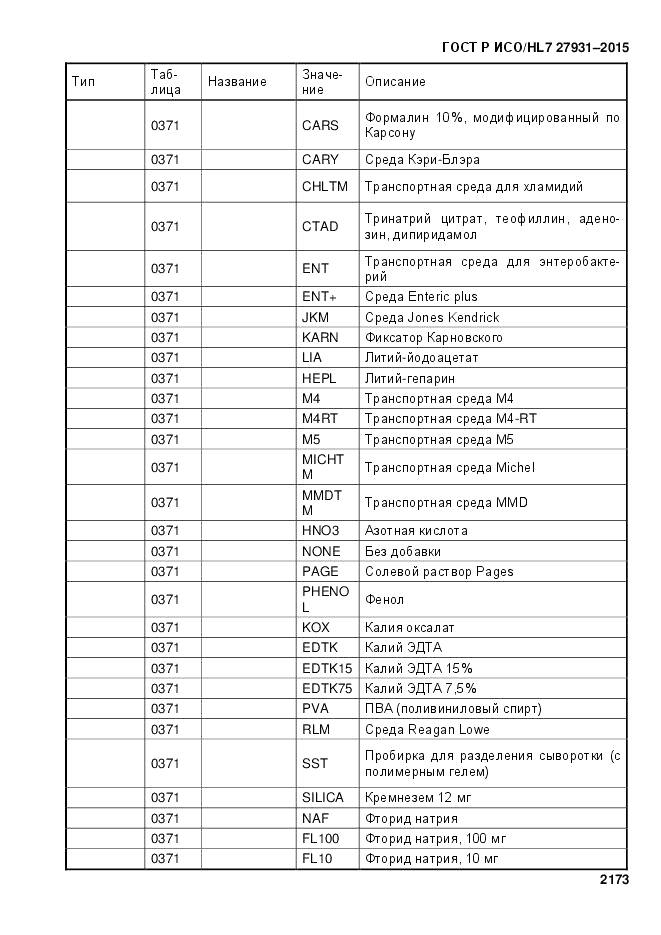 ГОСТ Р ИСО/HL7 27931–2015

| Тип | Таблица | Название | Значение | Описание |
|---|---|---|---|---|
| | 0371 | | CARS | Формалин 10%, модифицированный по Карсону |
| | 0371 | | CARY | Среда Кэри-Блэра |
| | 0371 | | CHLTM | Транспортная среда для хламидий |
| | 0371 | | CTAD | Тринатрий цитрат, теофиллин, аденозин, дипиридамол |
| | 0371 | | ENT | Транспортная среда для энтеробактерий |
| | 0371 | | ENT+ | Среда Enteric plus |
| | 0371 | | JKM | Среда Jones Kendrick |
| | 0371 | | KARN | Фиксатор Карновского |
| | 0371 | | LIA | Литий-йодоацетат |
| | 0371 | | HEPL | Литий-гепарин |
| | 0371 | | M4 | Транспортная среда M4 |
| | 0371 | | M4RT | Транспортная среда M4-RT |
| | 0371 | | M5 | Транспортная среда M5 |
| | 0371 | | MICHTM | Транспортная среда Michel |
| | 0371 | | MMDTM | Транспортная среда MMD |
| | 0371 | | HNO3 | Азотная кислота |
| | 0371 | | NONE | Без добавки |
| | 0371 | | PAGE | Солевой раствор Pages |
| | 0371 | | PHENOL | Фенол |
| | 0371 | | KOX | Калия оксалат |
| | 0371 | | EDTK | Калий ЭДТА |
| | 0371 | | EDTK15 | Калий ЭДТА 15% |
| | 0371 | | EDTK75 | Калий ЭДТА 7,5% |
| | 0371 | | PVA | ПВА (поливиниловый спирт) |
| | 0371 | | RLM | Среда Reagan Lowe |
| | 0371 | | SST | Пробирка для разделения сыворотки (с полимерным гелем) |
| | 0371 | | SILICA | Кремнезем 12 мг |
| | 0371 | | NAF | Фторид натрия |
| | 0371 | | FL100 | Фторид натрия, 100 мг |
| | 0371 | | FL10 | Фторид натрия, 10 мг |

2173